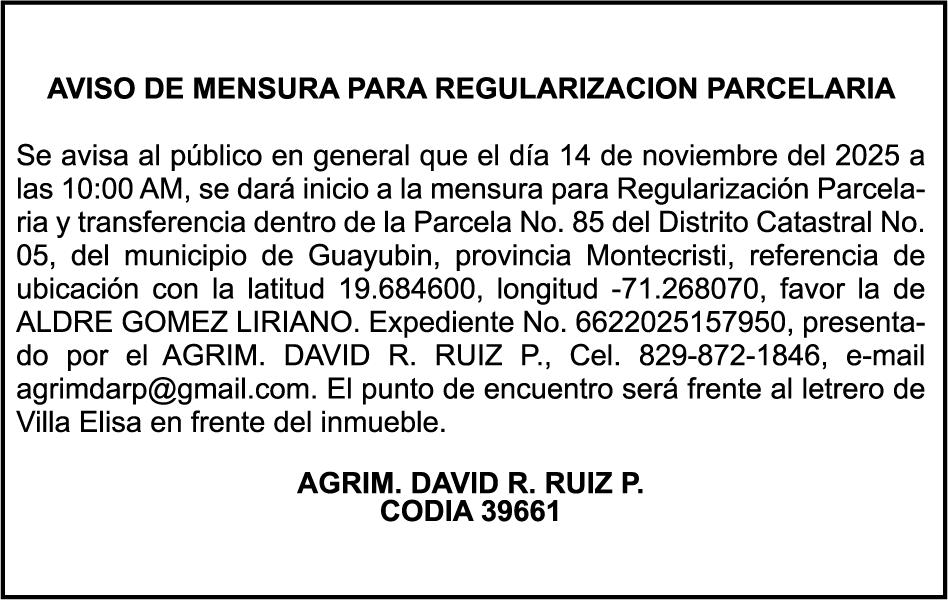 AVISO DE MENSURA PARA REGULARIZACION PARCELARIA

Se avisa al público en general que el día 14 de noviembre del 2025 a las 10:00 AM, se dará inicio a la mensura para Regularización Parcelaria y transferencia dentro de la Parcela No. 85 del Distrito Catastral No. 05, del municipio de Guayubin, provincia Montecristi, referencia de ubicación con la latitud 19.684600, longitud -71.268070, favor la de ALDRE GOMEZ LIRIANO. Expediente No. 6622025157950, presentado por el AGRIM. DAVID R. RUIZ P., Cel. 829-872-1846, e-mail agrimdarp@gmail.com. El punto de encuentro será frente al letrero de Villa Elisa en frente del inmueble.

AGRIM. DAVID R. RUIZ P.
CODIA 39661